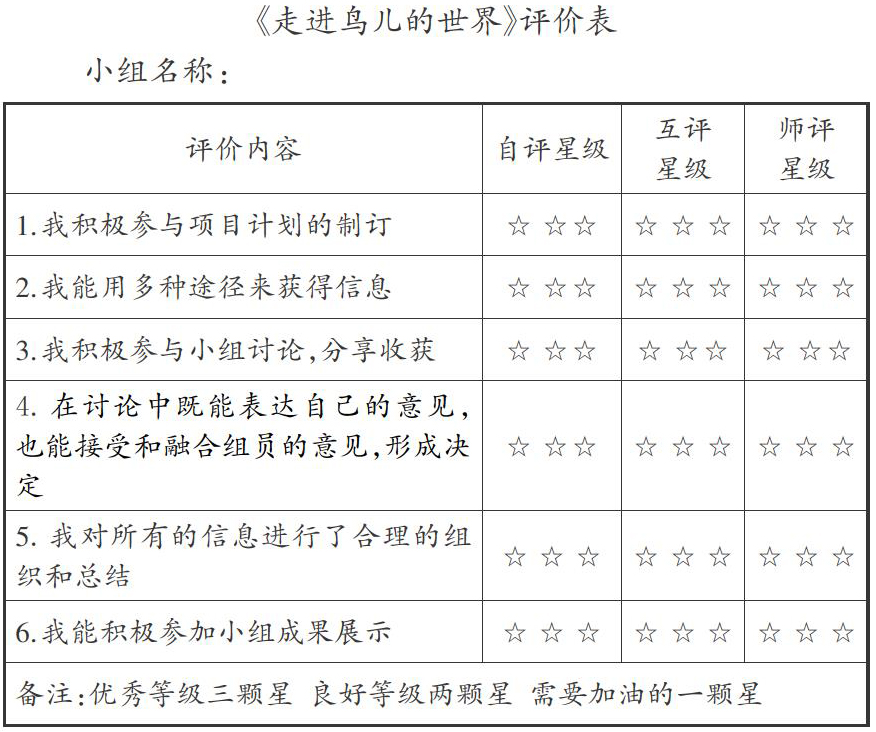 《走进鸟儿的世界》评价表

小组名称：

| 评价内容 | 自评星级 | 互评星级 | 师评星级 |
|---|---|---|---|
| 1.我积极参与项目计划的制订 | ☆☆☆ | ☆☆☆ | ☆☆☆ |
| 2.我能用多种途径来获得信息 | ☆☆☆ | ☆☆☆ | ☆☆☆ |
| 3.我积极参与小组讨论，分享收获 | ☆☆☆ | ☆☆☆ | ☆☆☆ |
| 4. 在讨论中既能表达自己的意见，也能接受和融合组员的意见，形成决定 | ☆☆☆ | ☆☆☆ | ☆☆☆ |
| 5. 我对所有的信息进行了合理的组织和总结 | ☆☆☆ | ☆☆☆ | ☆☆☆ |
| 6.我能积极参加小组成果展示 | ☆☆☆ | ☆☆☆ | ☆☆☆ |
| 备注：优秀等级三颗星 良好等级两颗星 需要加油的一颗星 | | | |